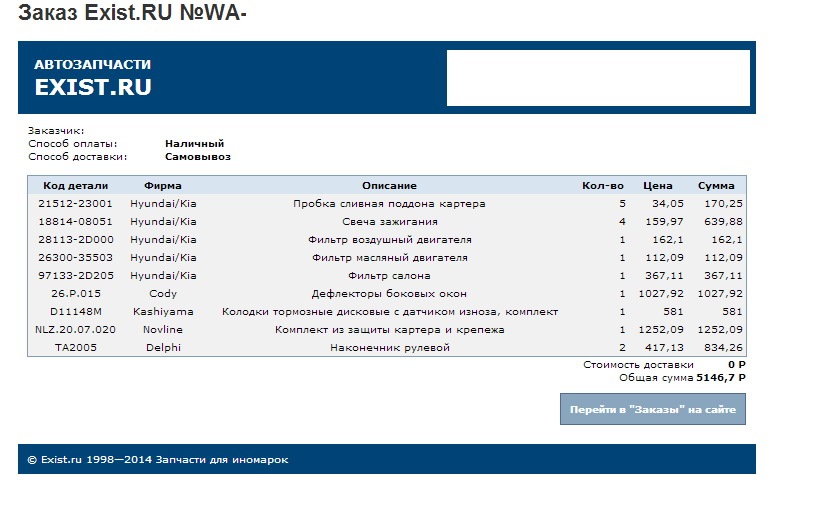 Заказ Exist.RU №WA-

АВТОЗАПЧАСТИ
EXIST.RU

Заказчик:
Способ оплаты: Наличный
Способ доставки: Самовывоз

| Код детали | Фирма | Описание | Кол-во | Цена | Сумма |
|---|---|---|---|---|---|
| 21512-23001 | Hyundai/Kia | Пробка сливная поддона картера | 5 | 34,05 | 170,25 |
| 18814-08051 | Hyundai/Kia | Свеча зажигания | 4 | 159,97 | 639,88 |
| 28113-2D000 | Hyundai/Kia | Фильтр воздушный двигателя | 1 | 162,1 | 162,1 |
| 26300-35503 | Hyundai/Kia | Фильтр масляный двигателя | 1 | 112,09 | 112,09 |
| 97133-2D205 | Hyundai/Kia | Фильтр салона | 1 | 367,11 | 367,11 |
| 26.P.015 | Cody | Дефлекторы боковых окон | 1 | 1027,92 | 1027,92 |
| D11148M | Kashiyama | Колодки тормозные дисковые с датчиком износа, комплект | 1 | 581 | 581 |
| NLZ.20.07.020 | Novline | Комплект из защиты картера и крепежа | 1 | 1252,09 | 1252,09 |
| TA2005 | Delphi | Наконечник рулевой | 2 | 417,13 | 834,26 |

Стоимость доставки 0 Р
Общая сумма 5146,7 Р

Перейти в "Заказы" на сайте

© Exist.ru 1998—2014 Запчасти для иномарок